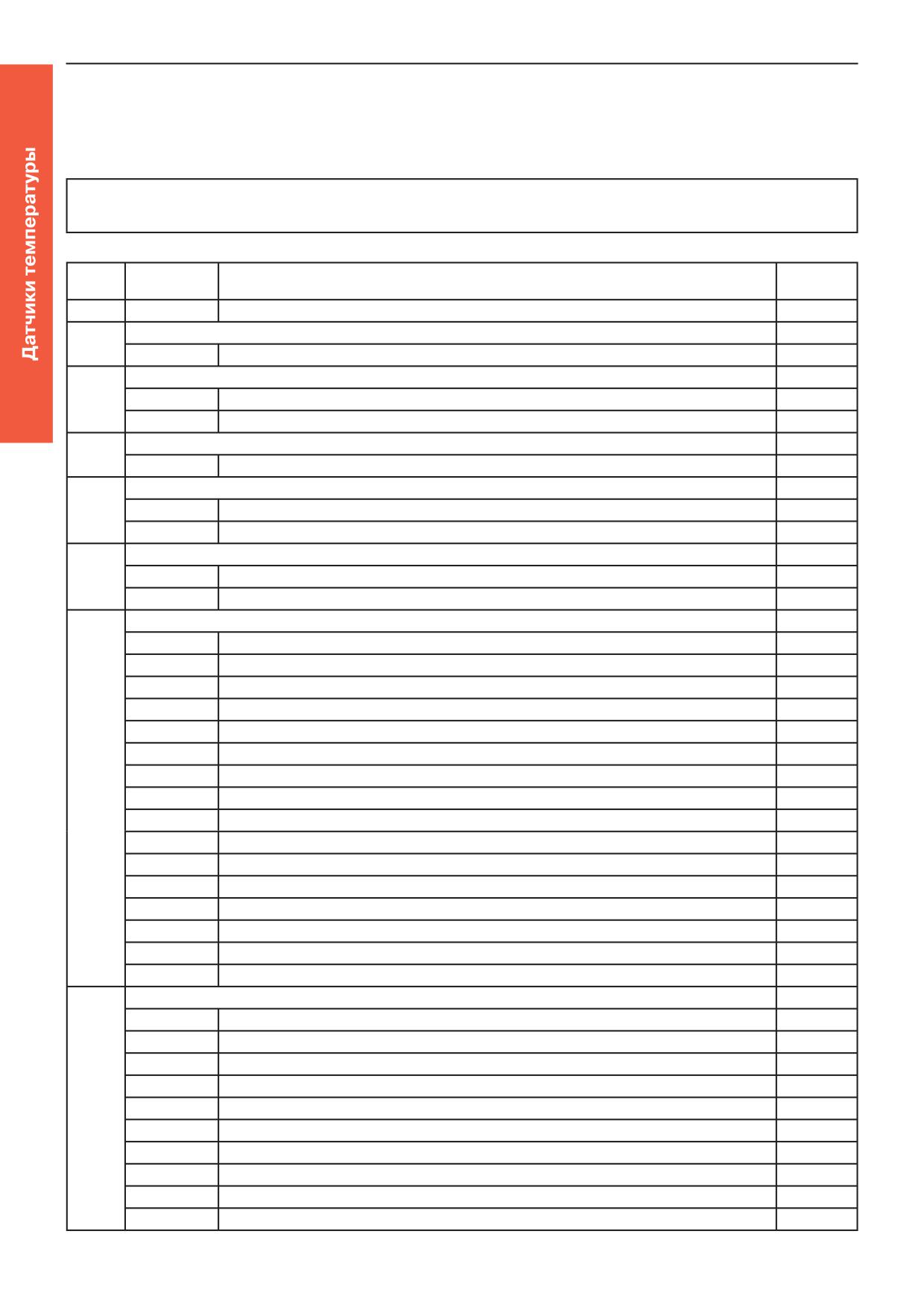 Датчики температуры